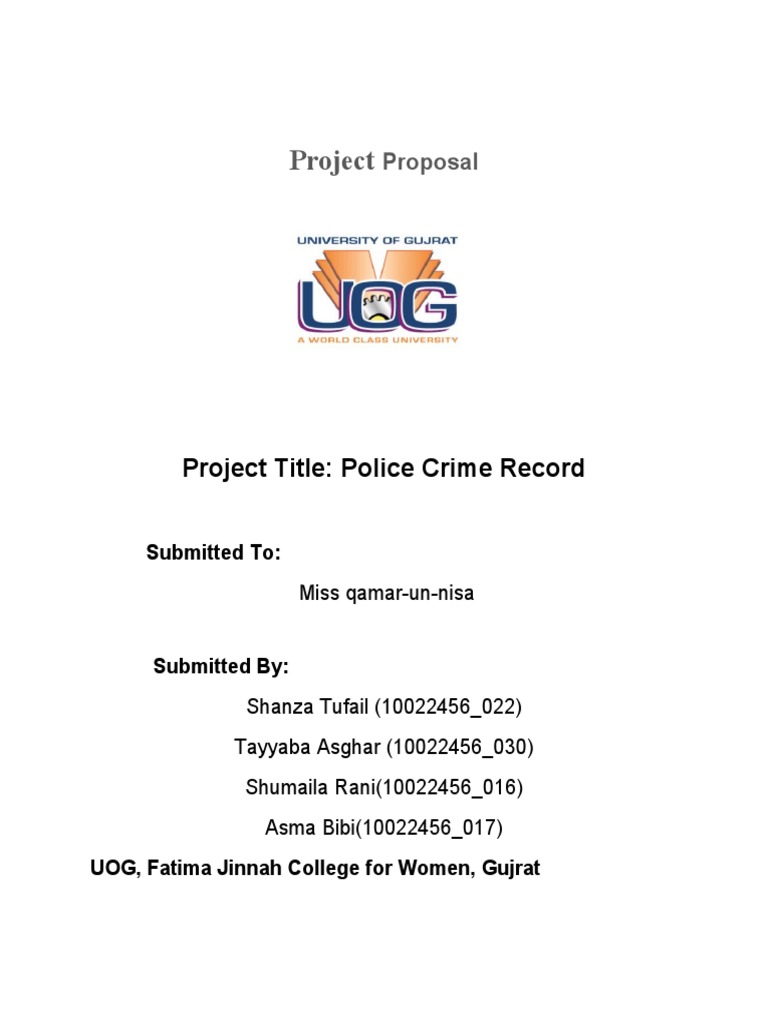 Project Proposal

UNIVERSITY OF GUJRAT
UOG
A WORLD CLASS UNIVERSITY

Project Title: Police Crime Record

Submitted To:

Miss qamar-un-nisa

Submitted By:

Shanza Tufail (10022456_022)

Tayyaba Asghar (10022456_030)

Shumaila Rani(10022456_016)

Asma Bibi(10022456_017)

UOG, Fatima Jinnah College for Women, Gujrat